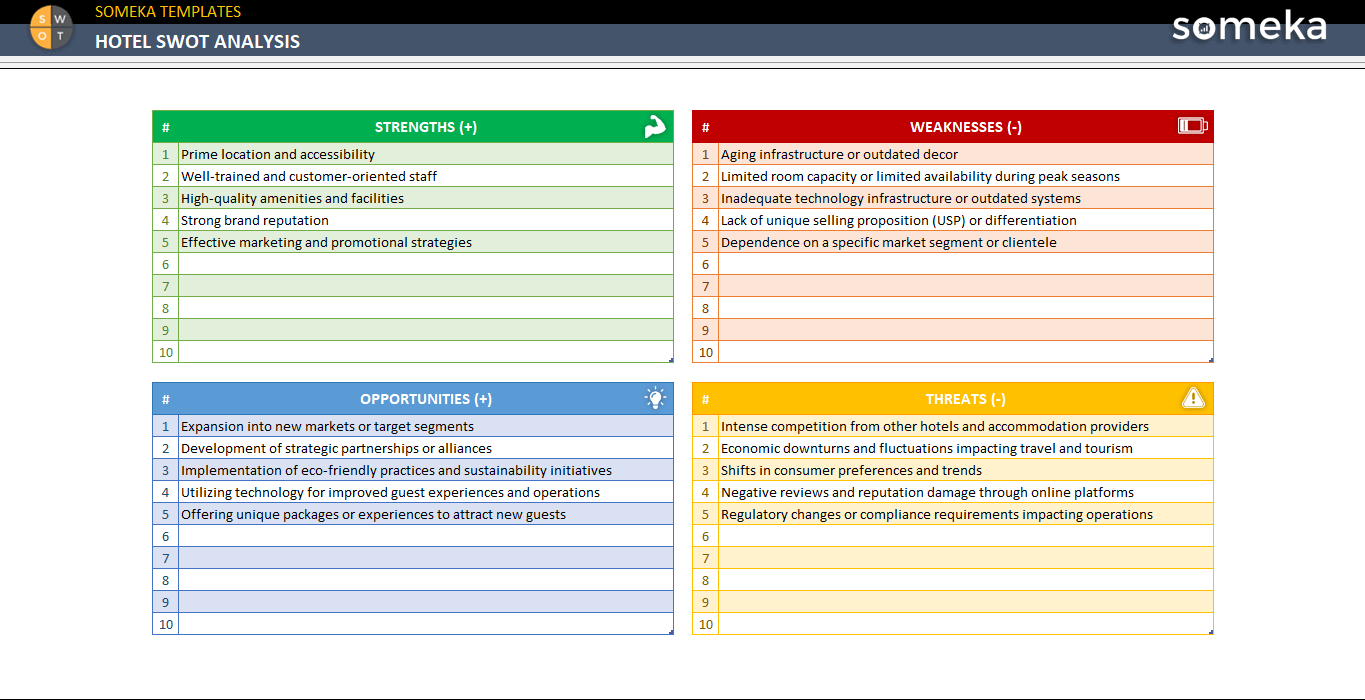 S W O T

SOMEKA TEMPLATES

HOTEL SWOT ANALYSIS

someka

| # | STRENGTHS (+) |
|---|---|
| 1 | Prime location and accessibility |
| 2 | Well-trained and customer-oriented staff |
| 3 | High-quality amenities and facilities |
| 4 | Strong brand reputation |
| 5 | Effective marketing and promotional strategies |
| 6 | |
| 7 | |
| 8 | |
| 9 | |
| 10 | |

| # | WEAKNESSES (-) |
|---|---|
| 1 | Aging infrastructure or outdated decor |
| 2 | Limited room capacity or limited availability during peak seasons |
| 3 | Inadequate technology infrastructure or outdated systems |
| 4 | Lack of unique selling proposition (USP) or differentiation |
| 5 | Dependence on a specific market segment or clientele |
| 6 | |
| 7 | |
| 8 | |
| 9 | |
| 10 | |

| # | OPPORTUNITIES (+) |
|---|---|
| 1 | Expansion into new markets or target segments |
| 2 | Development of strategic partnerships or alliances |
| 3 | Implementation of eco-friendly practices and sustainability initiatives |
| 4 | Utilizing technology for improved guest experiences and operations |
| 5 | Offering unique packages or experiences to attract new guests |
| 6 | |
| 7 | |
| 8 | |
| 9 | |
| 10 | |

| # | THREATS (-) |
|---|---|
| 1 | Intense competition from other hotels and accommodation providers |
| 2 | Economic downturns and fluctuations impacting travel and tourism |
| 3 | Shifts in consumer preferences and trends |
| 4 | Negative reviews and reputation damage through online platforms |
| 5 | Regulatory changes or compliance requirements impacting operations |
| 6 | |
| 7 | |
| 8 | |
| 9 | |
| 10 | |